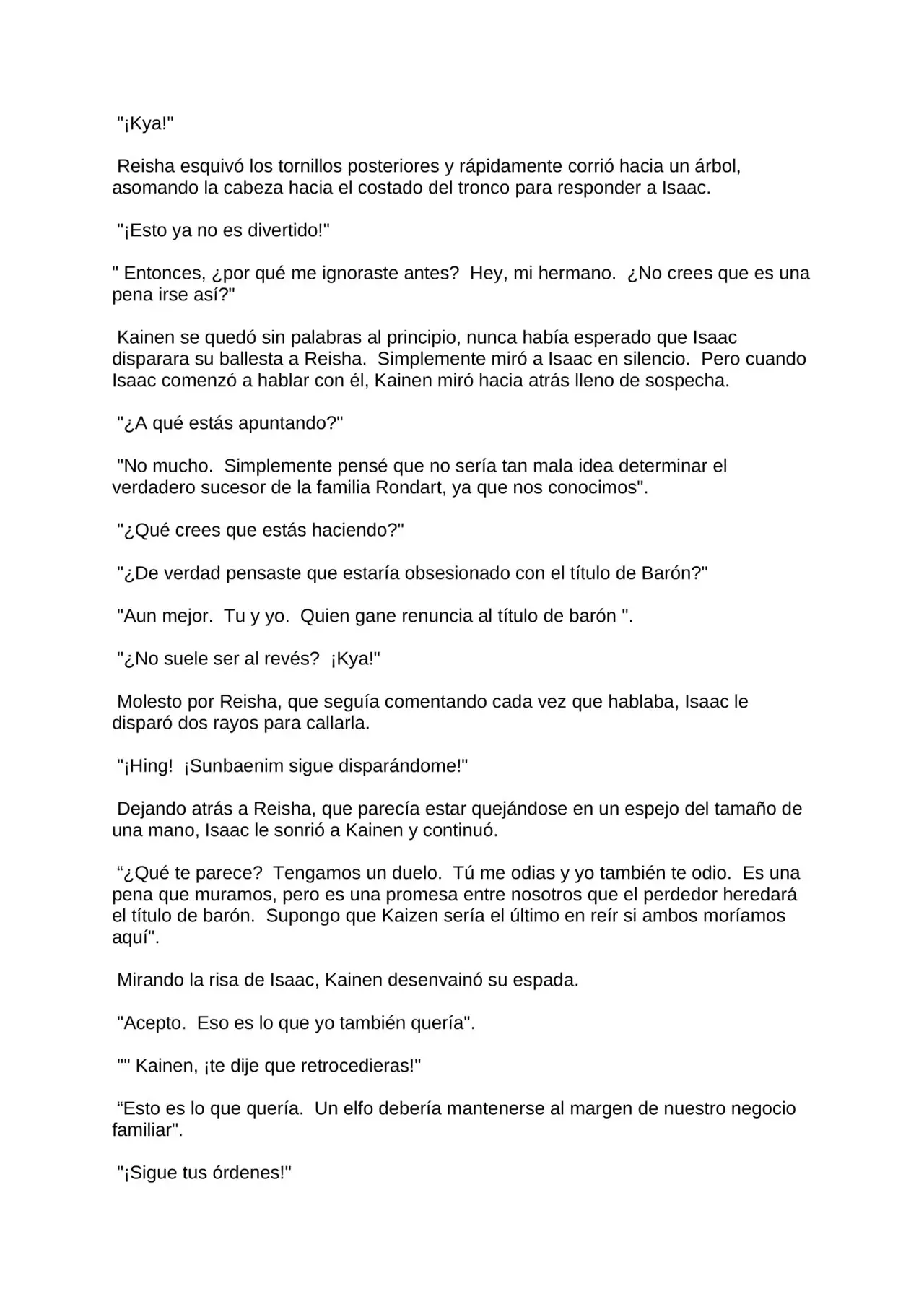 "¡Kya!"

Reisha esquivó los tornillos posteriores y rápidamente corrió hacia un árbol, asomando la cabeza hacia el costado del tronco para responder a Isaac.

"¡Esto ya no es divertido!"

" Entonces, ¿por qué me ignoraste antes? Hey, mi hermano. ¿No crees que es una pena irse así?"

Kainen se quedó sin palabras al principio, nunca había esperado que Isaac disparara su ballesta a Reisha. Simplemente miró a Isaac en silencio. Pero cuando Isaac comenzó a hablar con él, Kainen miró hacia atrás lleno de sospecha.

"¿A qué estás apuntando?"

"No mucho. Simplemente pensé que no sería tan mala idea determinar el verdadero sucesor de la familia Rondart, ya que nos conocimos".

"¿Qué crees que estás haciendo?"

"¿De verdad pensaste que estaría obsesionado con el título de Barón?"

"Aun mejor. Tu y yo. Quien gane renuncia al título de barón ".

"¿No suele ser al revés? ¡Kya!"

Molesto por Reisha, que seguía comentando cada vez que hablaba, Isaac le disparó dos rayos para callarla.

"¡Hing! ¡Sunbaenim sigue disparándome!"

Dejando atrás a Reisha, que parecía estar quejándose en un espejo del tamaño de una mano, Isaac le sonrió a Kainen y continuó.

"¿Qué te parece? Tengamos un duelo. Tú me odias y yo también te odio. Es una pena que muramos, pero es una promesa entre nosotros que el perdedor heredará el título de barón. Supongo que Kaizen sería el último en reír si ambos moríamos aquí".

Mirando la risa de Isaac, Kainen desenvainó su espada.

"Acepto. Eso es lo que yo también quería".

"" Kainen, ¡te dije que retrocedieras!"

"Esto es lo que quería. Un elfo debería mantenerse al margen de nuestro negocio familiar".

"¡Sigue tus órdenes!"